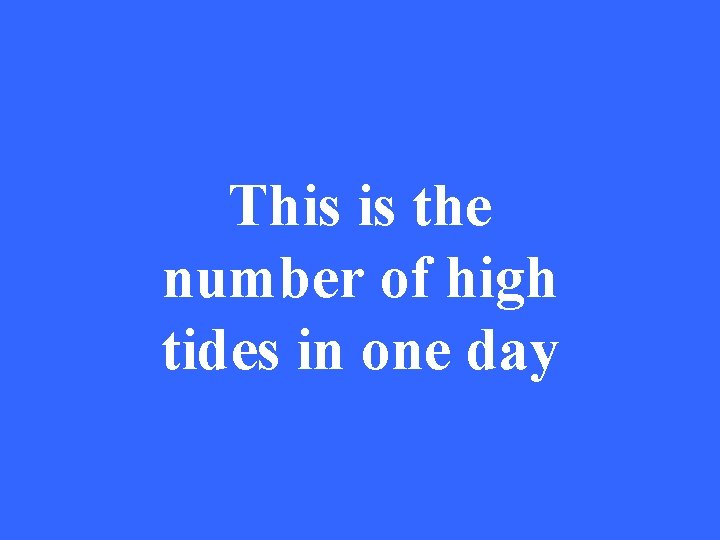 This is the number of high tides in one day